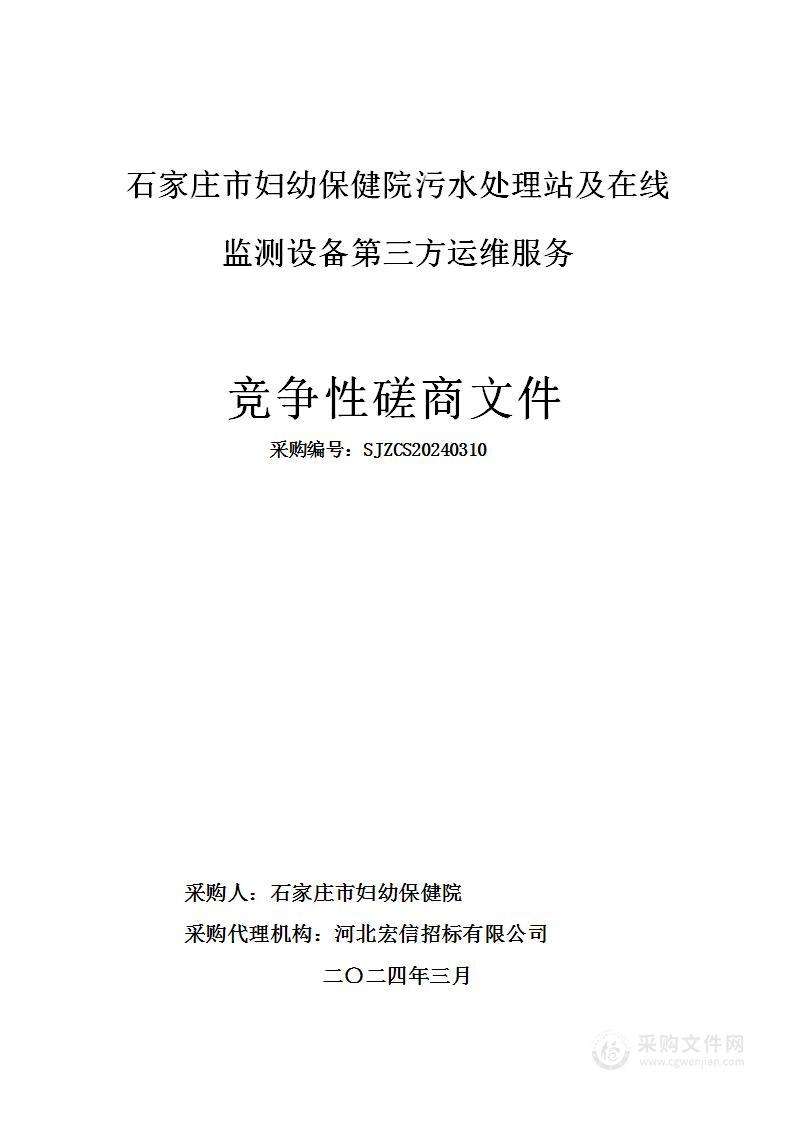 石家庄市妇幼保健院污水处理站及在线监测设备第三方运维服务

竞争性磋商文件

采购编号：SJZCS20240310

采购人：石家庄市妇幼保健院

采购代理机构：河北宏信招标有限公司

二〇二四年三月

采购文件网
www.cgwenjian.com